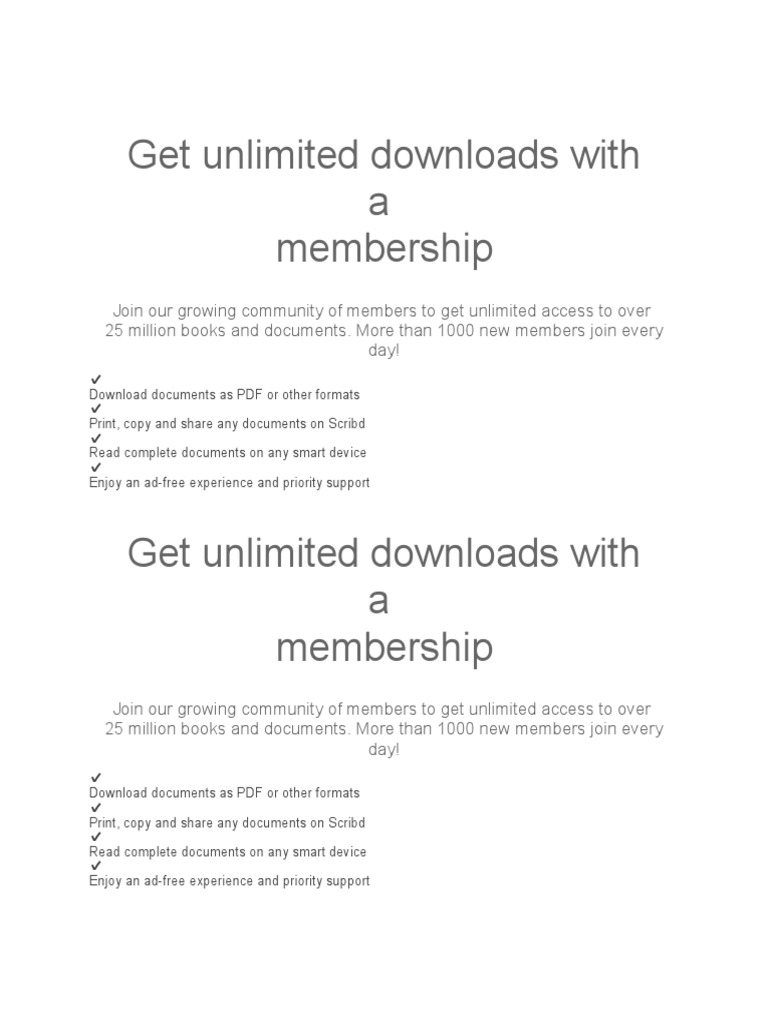 Get unlimited downloads with a membership

Join our growing community of members to get unlimited access to over 25 million books and documents. More than 1000 new members join every day!

✓
Download documents as PDF or other formats
✓
Print, copy and share any documents on Scribd
✓
Read complete documents on any smart device
✓
Enjoy an ad-free experience and priority support

Get unlimited downloads with a membership

Join our growing community of members to get unlimited access to over 25 million books and documents. More than 1000 new members join every day!

✓
Download documents as PDF or other formats
✓
Print, copy and share any documents on Scribd
✓
Read complete documents on any smart device
✓
Enjoy an ad-free experience and priority support